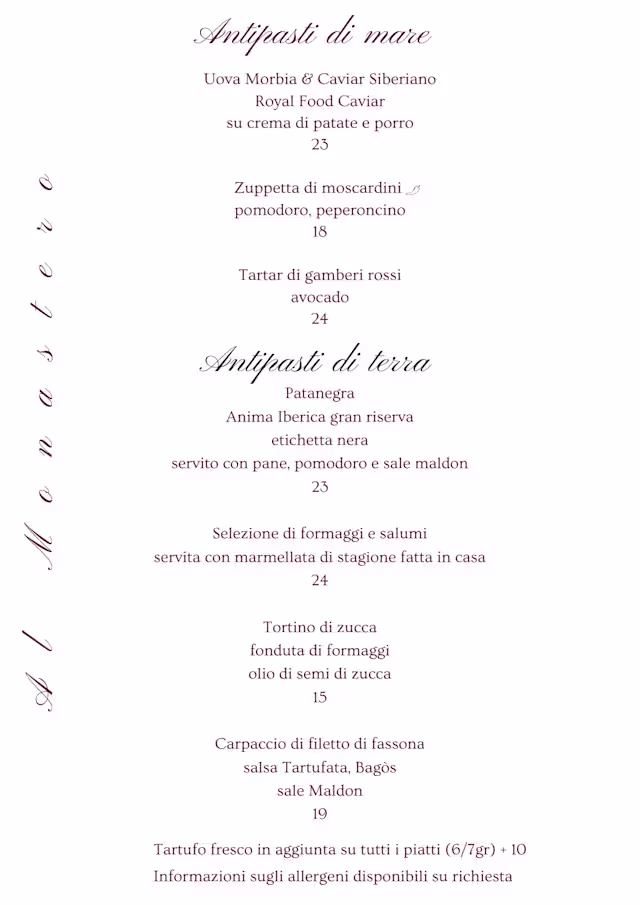 Al Monastero

Antipasti di mare

Uova Morbia & Caviar Siberiano
Royal Food Caviar
su crema di patate e porro
23

Zuppetta di moscardini
pomodoro, peperoncino
18

Tartar di gamberi rossi
avocado
24

Antipasti di terra

Patanegra
Anima Iberica gran riserva
etichetta nera
servito con pane, pomodoro e sale maldon
23

Selezione di formaggi e salumi
servita con marmellata di stagione fatta in casa
24

Tortino di zucca
fonduta di formaggi
olio di semi di zucca
15

Carpaccio di filetto di fassona
salsa Tartufata, Bagòs
sale Maldon
19

Tartufo fresco in aggiunta su tutti i piatti (6/7gr) + 10
Informazioni sugli allergeni disponibili su richiesta